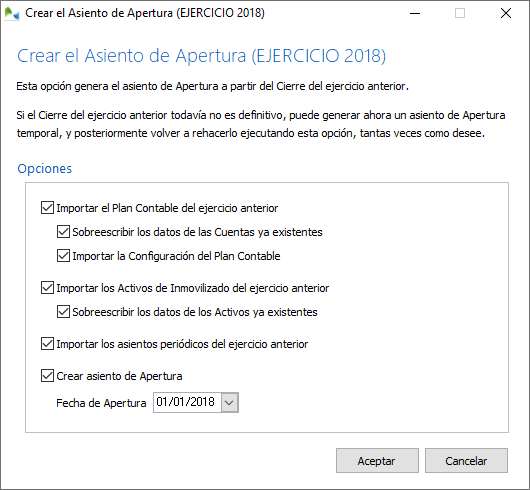 Crear el Asiento de Apertura (EJERCICIO 2018)

Crear el Asiento de Apertura (EJERCICIO 2018)

Esta opción genera el asiento de Apertura a partir del Cierre del ejercicio anterior.

Si el Cierre del ejercicio anterior todavía no es definitivo, puede generar ahora un asiento de Apertura temporal, y posteriormente volver a rehacerlo ejecutando esta opción, tantas veces como desee.

Opciones

Importar el Plan Contable del ejercicio anterior

Sobreescribir los datos de las Cuentas ya existentes

Importar la Configuración del Plan Contable

Importar los Activos de Inmovilizado del ejercicio anterior

Sobreescribir los datos de los Activos ya existentes

Importar los asientos periódicos del ejercicio anterior

Crear asiento de Apertura

Fecha de Apertura 01/01/2018

Aceptar Cancelar